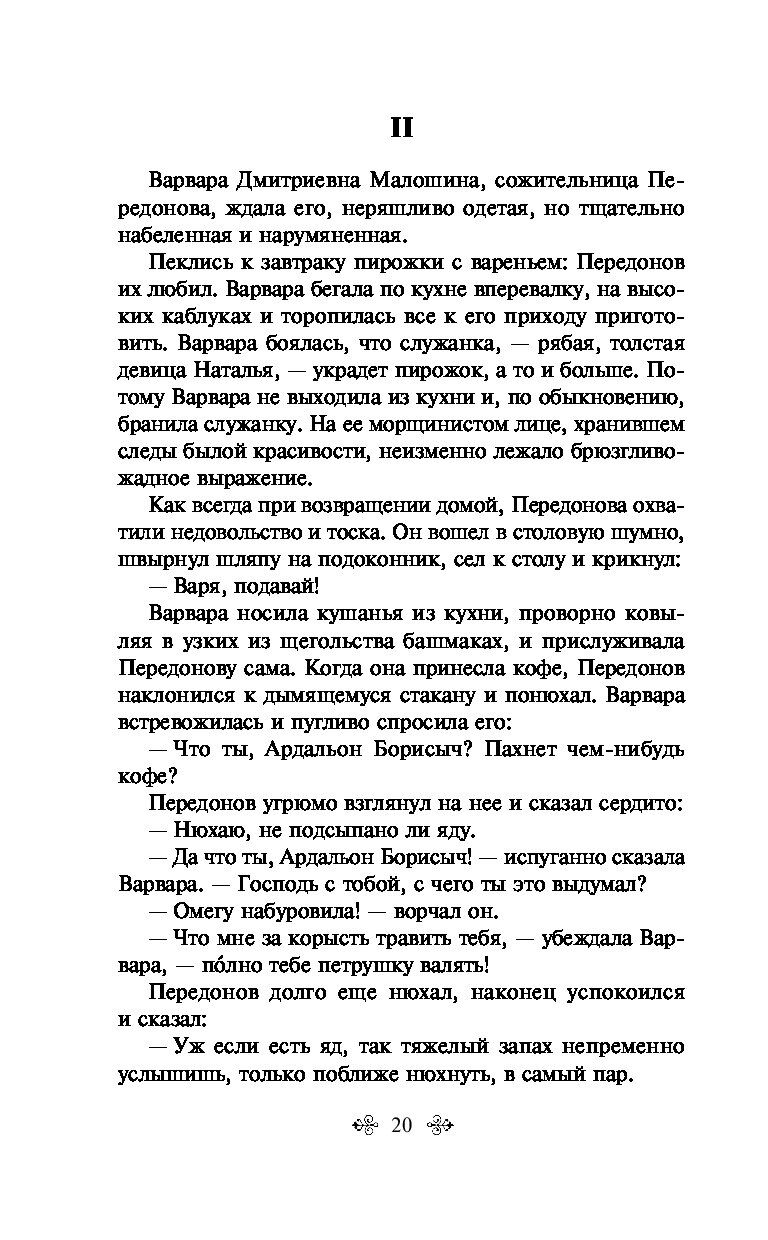 II

Варвара Дмитриевна Малошина, сожительница Передонова, ждала его, неряшливо одетая, но тщательно набеленная и нарумяненная.

Пеклись к завтраку пирожки с вареньем: Передонов их любил. Варвара бегала по кухне вперевалку, на высоких каблуках и торопилась все к его приходу приготовить. Варвара боялась, что служанка, — рябая, толстая девица Наталья, — украдет пирожок, а то и больше. Потому Варвара не выходила из кухни и, по обыкновению, бранила служанку. На ее морщинистом лице, хранившем следы былой красивости, неизменно лежало брюзгливо-жадное выражение.

Как всегда при возвращении домой, Передонова охватили недовольство и тоска. Он вошел в столовую шумно, швырнул шляпу на подоконник, сел к столу и крикнул:

— Варя, подавай!

Варвара носила кушанья из кухни, проворно ковыляя в узких из щегольства башмаках, и прислуживала Передонову сама. Когда она принесла кофе, Передонов наклонился к дымящемуся стакану и понюхал. Варвара встревожилась и пугливо спросила его:

— Что ты, Ардальон Борисыч? Пахнет чем-нибудь кофе?

Передонов угрюмо взглянул на нее и сказал сердито:

— Нюхаю, не подсыпано ли яду.

— Да что ты, Ардальон Борисыч! — испуганно сказала Варвара. — Господь с тобой, с чего ты это выдумал?

— Омегу набуровила! — ворчал он.

— Что мне за корысть травить тебя, — убеждала Варвара, — по́лно тебе петрушку валять!

Передонов долго еще нюхал, наконец успокоился и сказал:

— Уж если есть яд, так тяжелый запах непременно услышишь, только поближе нюхнуть, в самый пар.

20